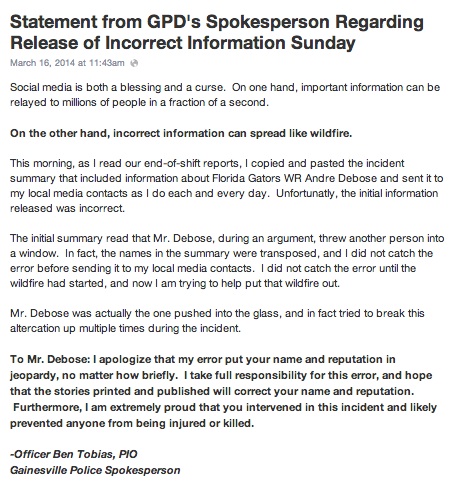 Statement from GPD's Spokesperson Regarding Release of Incorrect Information Sunday

March 16, 2014 at 11:43am

Social media is both a blessing and a curse. On one hand, important information can be relayed to millions of people in a fraction of a second.

On the other hand, incorrect information can spread like wildfire.

This morning, as I read our end-of-shift reports, I copied and pasted the incident summary that included information about Florida Gators WR Andre Debose and sent it to my local media contacts as I do each and every day. Unfortunatly, the initial information released was incorrect.

The initial summary read that Mr. Debose, during an argument, threw another person into a window. In fact, the names in the summary were transposed, and I did not catch the error before sending it to my local media contacts. I did not catch the error until the wildfire had started, and now I am trying to help put that wildfire out.

Mr. Debose was actually the one pushed into the glass, and in fact tried to break this altercation up multiple times during the incident.

To Mr. Debose: I apologize that my error put your name and reputation in jeopardy, no matter how briefly. I take full responsibility for this error, and hope that the stories printed and published will correct your name and reputation. Furthermore, I am extremely proud that you intervened in this incident and likely prevented anyone from being injured or killed.

-Officer Ben Tobias, PIO
Gainesville Police Spokesperson